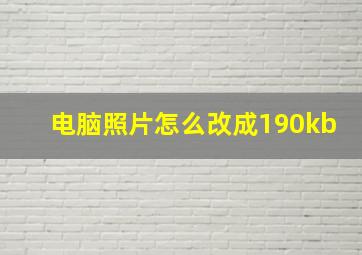 电脑照片怎么改成190kb